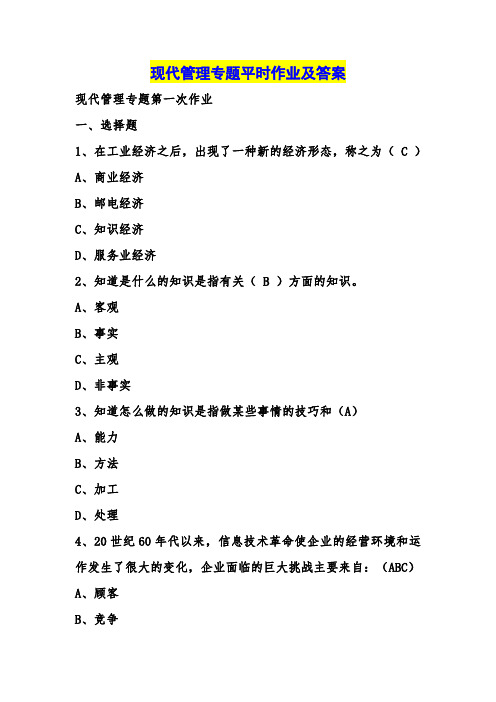 现代管理专题平时作业及答案

现代管理专题第一次作业

一、选择题

1、在工业经济之后，出现了一种新的经济形态，称之为（ C ）

A、商业经济

B、邮电经济

C、知识经济

D、服务业经济

2、知道是什么的知识是指有关（ B ）方面的知识。

A、客观

B、事实

C、主观

D、非事实

3、知道怎么做的知识是指做某些事情的技巧和（A）

A、能力

B、方法

C、加工

D、处理

4、20 世纪 60 年代以来，信息技术革命使企业的经营环境和运作发生了很大的变化，企业面临的巨大挑战主要来自：（ABC）

A、顾客

B、竞争